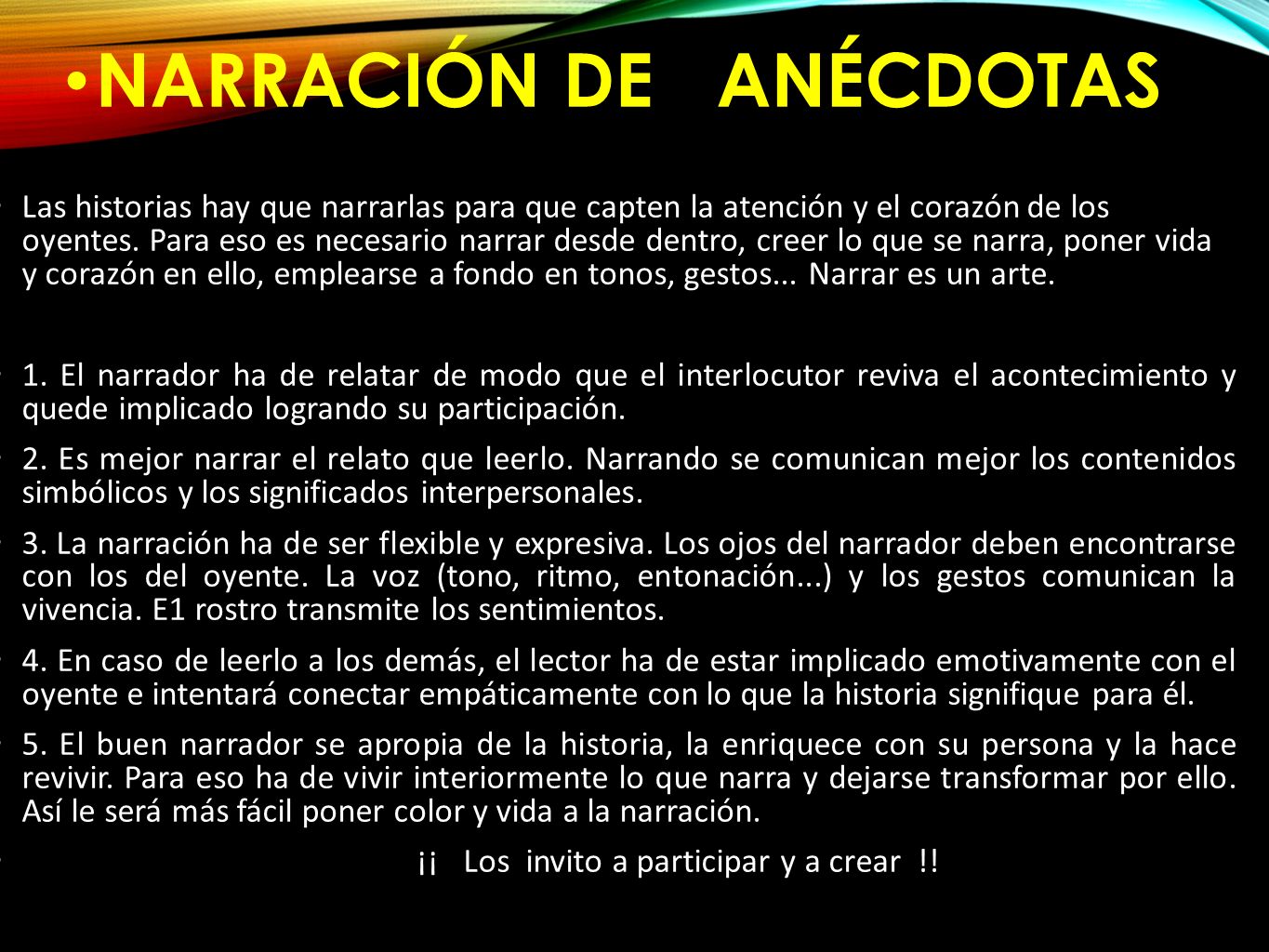 • NARRACIÓN DE ANÉCDOTAS

• Las historias hay que narrarlas para que capten la atención y el corazón de los oyentes. Para eso es necesario narrar desde dentro, creer lo que se narra, poner vida y corazón en ello, emplearse a fondo en tonos, gestos... Narrar es un arte.

• 1. El narrador ha de relatar de modo que el interlocutor reviva el acontecimiento y quede implicado logrando su participación.

• 2. Es mejor narrar el relato que leerlo. Narrando se comunican mejor los contenidos simbólicos y los significados interpersonales.

• 3. La narración ha de ser flexible y expresiva. Los ojos del narrador deben encontrarse con los del oyente. La voz (tono, ritmo, entonación...) y los gestos comunican la vivencia. E1 rostro transmite los sentimientos.

• 4. En caso de leerlo a los demás, el lector ha de estar implicado emotivamente con el oyente e intentará conectar empáticamente con lo que la historia signifique para él.

• 5. El buen narrador se apropia de la historia, la enriquece con su persona y la hace revivir. Para eso ha de vivir interiormente lo que narra y dejarse transformar por ello. Así le será más fácil poner color y vida a la narración.

• ¡¡ Los invito a participar y a crear !!